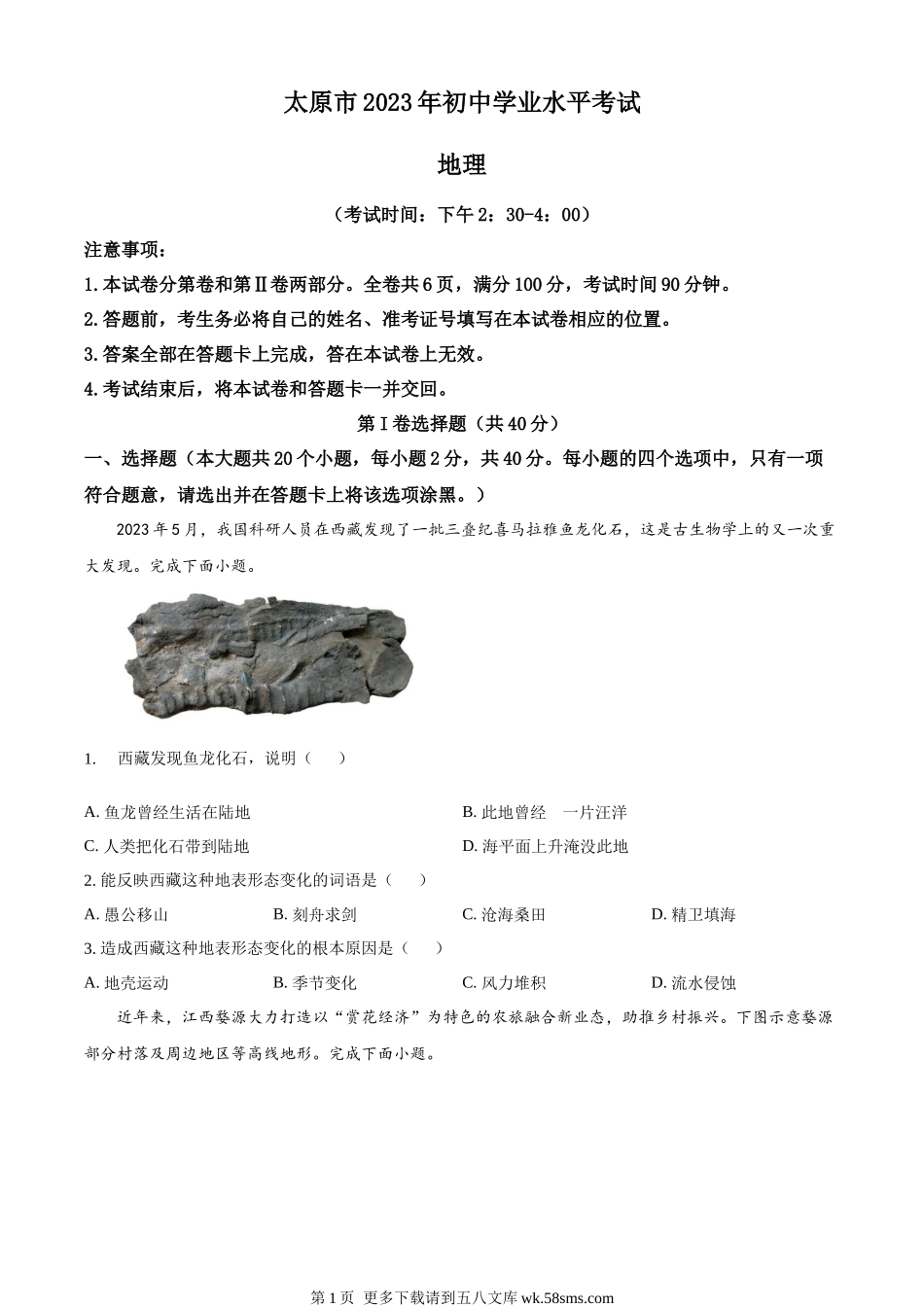 太原市2023年初中学业水平考试

地理

（考试时间：下午2：30-4：00）

注意事项：

1.本试卷分第卷和第Ⅱ卷两部分。全卷共6页，满分100分，考试时间90分钟。

2.答题前，考生务必将自己的姓名、准考证号填写在本试卷相应的位置。

3.答案全部在答题卡上完成，答在本试卷上无效。

4.考试结束后，将本试卷和答题卡一并交回。

第Ⅰ卷选择题（共40分）

一、选择题（本大题共20个小题，每小题2分，共40分。每小题的四个选项中，只有一项符合题意，请选出并在答题卡上将该选项涂黑。）

2023年5月，我国科研人员在西藏发现了一批三叠纪喜马拉雅鱼龙化石，这是古生物学上的又一次重大发现。完成下面小题。

1. 西藏发现鱼龙化石，说明（ ）

A. 鱼龙曾经生活在陆地
B. 此地曾经 一片汪洋
C. 人类把化石带到陆地
D. 海平面上升淹没此地

2. 能反映西藏这种地表形态变化的词语是（ ）

A. 愚公移山
B. 刻舟求剑
C. 沧海桑田
D. 精卫填海

3. 造成西藏这种地表形态变化的根本原因是（ ）

A. 地壳运动
B. 季节变化
C. 风力堆积
D. 流水侵蚀

近年来，江西婺源大力打造以“赏花经济”为特色的农旅融合新业态，助推乡村振兴。下图示意婺源部分村落及周边地区等高线地形。完成下面小题。

第1页 更多下载请到五八文库 wk.58sms.com